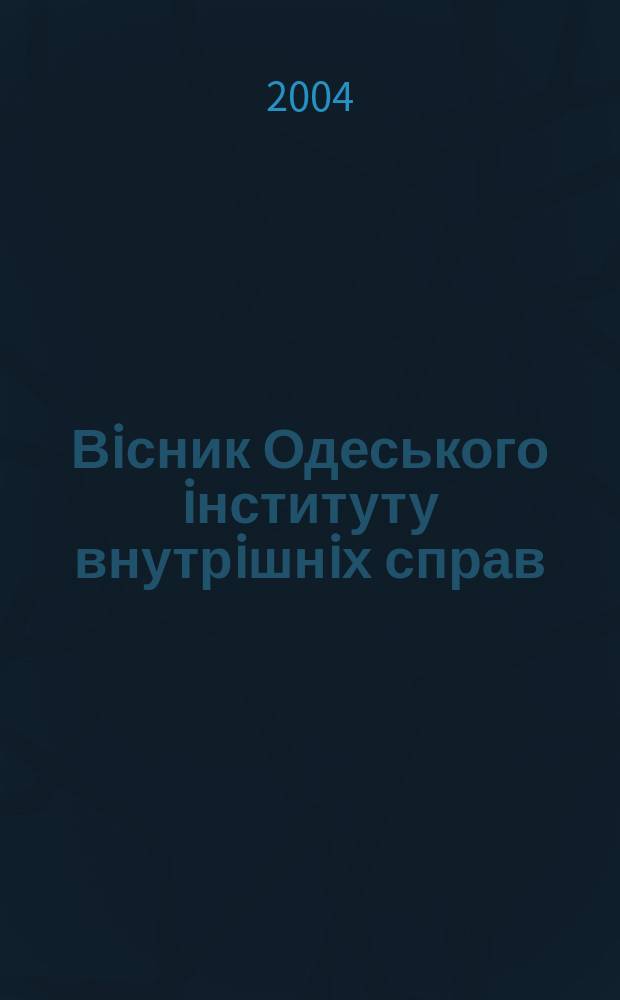 2004

Вісник Одеського інституту внутрішніх справ